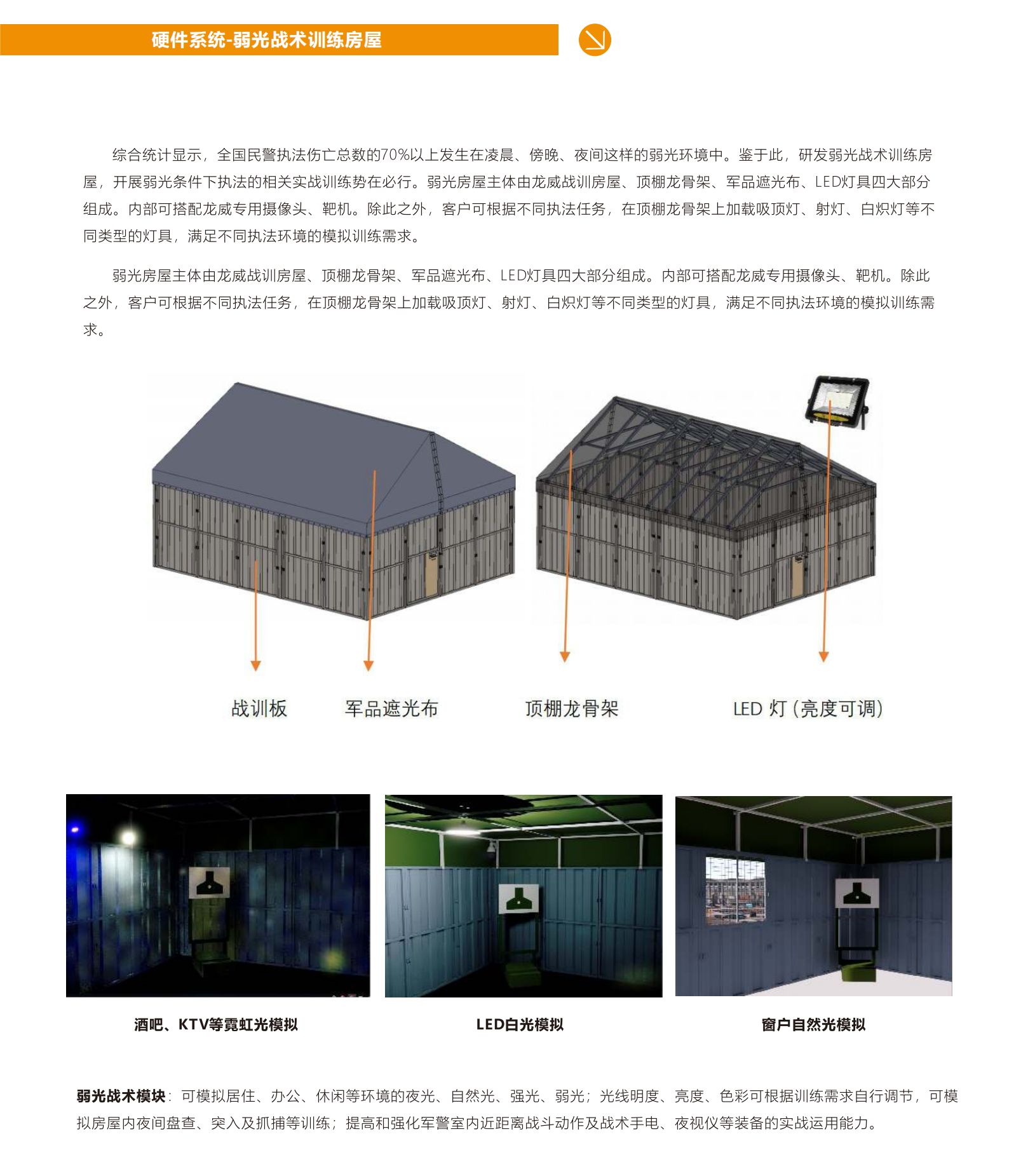 硬件系统-弱光战术训练房屋

综合统计显示，全国民警执法伤亡总数的70%以上发生在凌晨、傍晚、夜间这样的弱光环境中。鉴于此，研发弱光战术训练房屋，开展弱光条件下执法的相关实战训练势在必行。弱光房屋主体由龙威战训房屋、顶棚龙骨架、军品遮光布、LED灯具四大部分组成。内部可搭配龙威专用摄像头、靶机。除此之外，客户可根据不同执法任务，在顶棚龙骨架上加载吸顶灯、射灯、白炽灯等不同类型的灯具，满足不同执法环境的模拟训练需求。

弱光房屋主体由龙威战训房屋、顶棚龙骨架、军品遮光布、LED灯具四大部分组成。内部可搭配龙威专用摄像头、靶机。除此之外，客户可根据不同执法任务，在顶棚龙骨架上加载吸顶灯、射灯、白炽灯等不同类型的灯具，满足不同执法环境的模拟训练需求。

战训板
军品遮光布
顶棚龙骨架
LED 灯 (亮度可调)

酒吧、KTV等霓虹光模拟
LED白光模拟
窗户自然光模拟

弱光战术模块：可模拟居住、办公、休闲等环境的夜光、自然光、强光、弱光；光线明度、亮度、色彩可根据训练需求自行调节，可模拟房屋内夜间盘查、突入及抓捕等训练；提高和强化军警室内近距离战斗动作及战术手电、夜视仪等装备的实战运用能力。